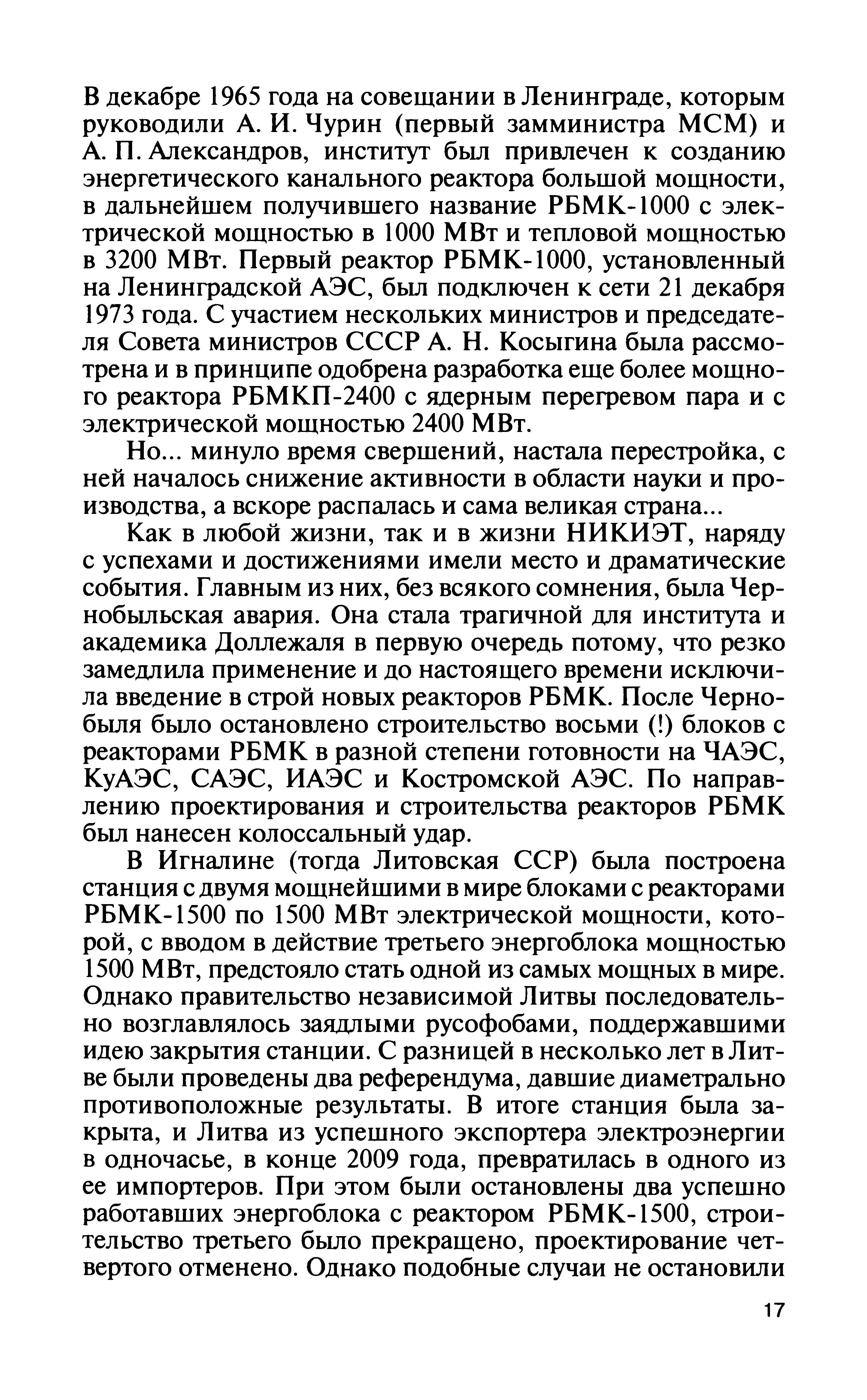 В декабре 1965 года на совещании в Ленинграде, которым руководили А. И. Чурин (первый замминистра МСМ) и А. П. Александров, институт был привлечен к созданию энергетического канального реактора большой мощности, в дальнейшем получившего название РБМК-1000 с электрической мощностью в 1000 МВт и тепловой мощностью в 3200 МВт. Первый реактор РБМК-1000, установленный на Ленинградской АЭС, был подключен к сети 21 декабря 1973 года. С участием нескольких министров и председателя Совета министров СССР А. Н. Косыгина была рассмотрена и в принципе одобрена разработка еще более мощного реактора РБМКП-2400 с ядерным перегревом пара и с электрической мощностью 2400 МВт.

Но... минуло время свершений, настала перестройка, с ней началось снижение активности в области науки и производства, а вскоре распалась и сама великая страна...

Как в любой жизни, так и в жизни НИКИЭТ, наряду с успехами и достижениями имели место и драматические события. Главным из них, без всякого сомнения, была Чернобыльская авария. Она стала трагичной для института и академика Доллежаля в первую очередь потому, что резко замедлила применение и до настоящего времени исключила введение в строй новых реакторов РБМК. После Чернобыля было остановлено строительство восьми (!) блоков с реакторами РБМК в разной степени готовности на ЧАЭС, КуАЭС, САЭС, ИАЭС и Костромской АЭС. По направлению проектирования и строительства реакторов РБМК был нанесен колоссальный удар.

В Игналине (тогда Литовская ССР) была построена станция с двумя мощнейшими в мире блоками с реакторами РБМК-1500 по 1500 МВт электрической мощности, которой, с вводом в действие третьего энергоблока мощностью 1500 МВт, предстояло стать одной из самых мощных в мире. Однако правительство независимой Литвы последовательно возглавлялось заядлыми русофобами, поддержавшими идею закрытия станции. С разницей в несколько лет в Литве были проведены два референдума, давшие диаметрально противоположные результаты. В итоге станция была закрыта, и Литва из успешного экспортера электроэнергии в одночасье, в конце 2009 года, превратилась в одного из ее импортеров. При этом были остановлены два успешно работавших энергоблока с реактором РБМК-1500, строительство третьего было прекращено, проектирование четвертого отменено. Однако подобные случаи не остановили

17